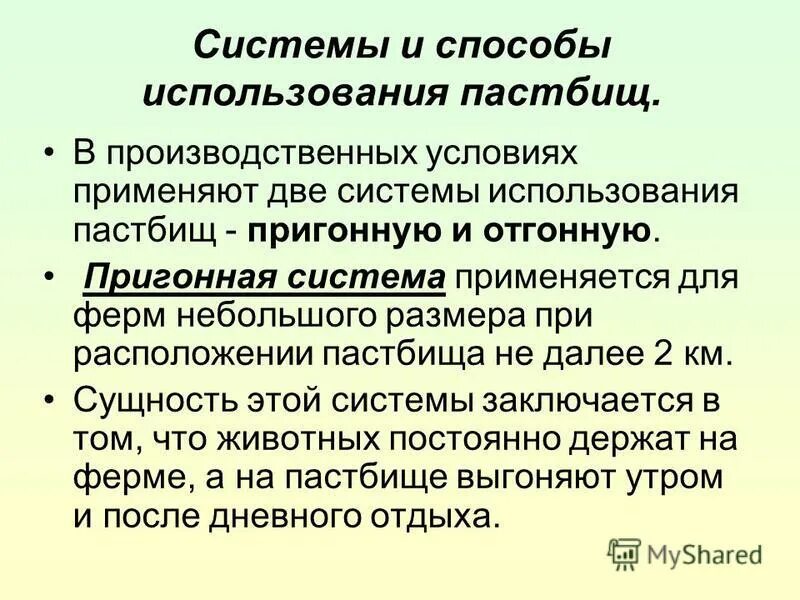 Системы и способы использования пастбищ.

• В производственных условиях применяют две системы использования пастбищ - пригонную и отгонную.

• Пригонная система применяется для ферм небольшого размера при расположении пастбища не далее 2 км.

• Сущность этой системы заключается в том, что животных постоянно держат на ферме, а на пастбище выгоняют утром и после дневного отдыха.

MyShared